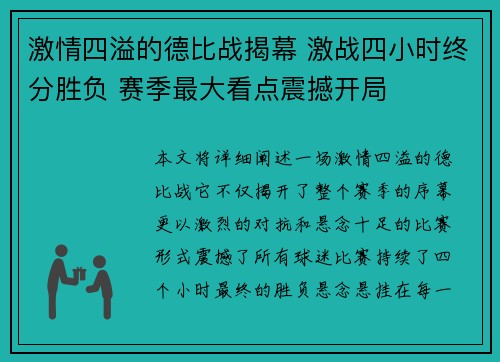 激情四溢的德比战揭幕 激战四小时终分胜负 赛季最大看点震撼开局

本文将详细阐述一场激情四溢的德比战它不仅揭开了整个赛季的序幕更以激烈的对抗和悬念十足的比赛形式震撼了所有球迷比赛持续了四个小时最终的胜负悬念悬挂在每一